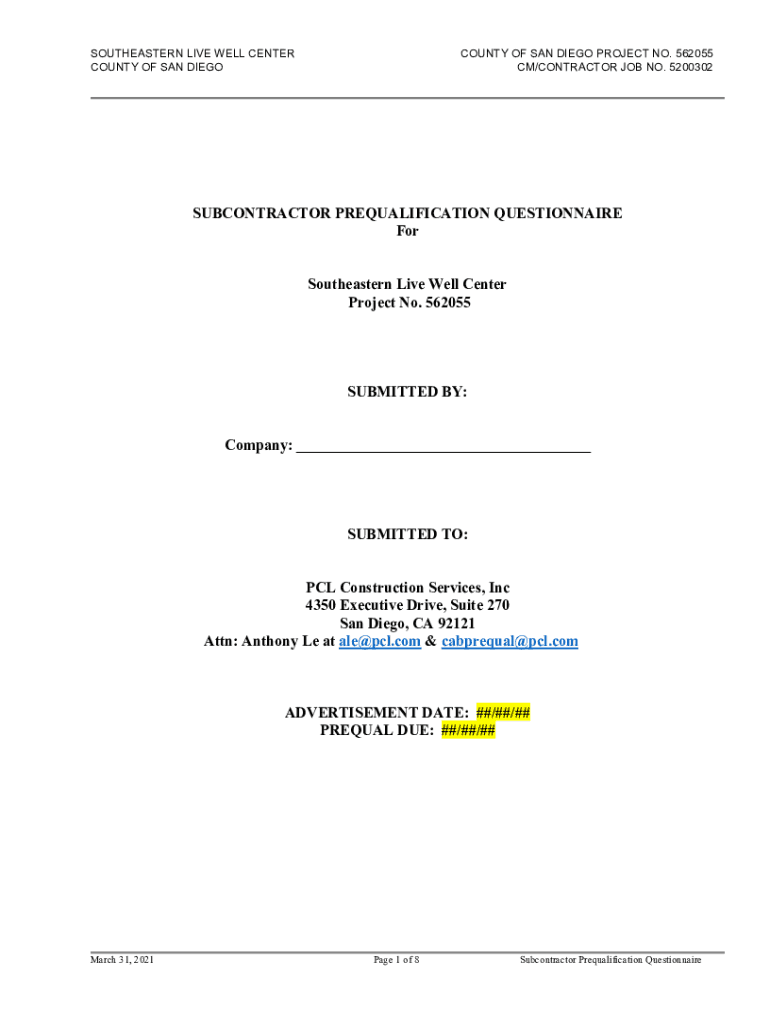 SOUTHEASTERN LIVE WELL CENTER
COUNTY OF SAN DIEGO

COUNTY OF SAN DIEGO PROJECT NO. 562055
CM/CONTRACTOR JOB NO. 5200302

SUBCONTRACTOR PREQUALIFICATION QUESTIONNAIRE
For

Southeastern Live Well Center
Project No. 562055

SUBMITTED BY:

Company: ____

SUBMITTED TO:

PCL Construction Services, Inc
4350 Executive Drive, Suite 270
San Diego, CA 92121
Attn: Anthony Le at ale@pcl.com & cabprequal@pcl.com

ADVERTISEMENT DATE: ##/##/##
PREQUAL DUE: ##/##/##

March 31, 2021

Page 1 of 8

Subcontractor Prequalification Questionnaire